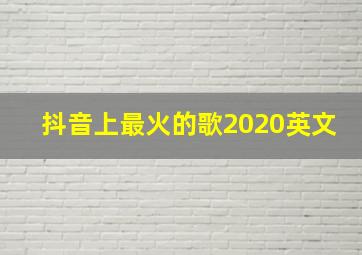 抖音上最火的歌2020英文